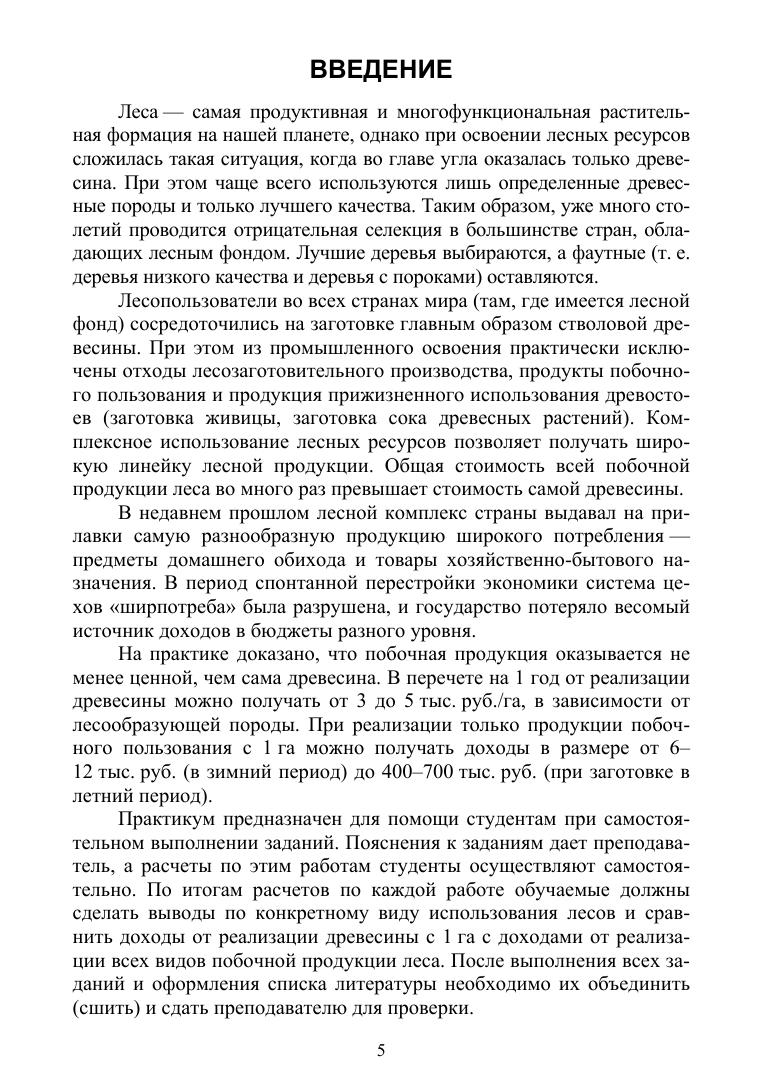 ВВЕДЕНИЕ

Леса — самая продуктивная и многофункциональная растительная формация на нашей планете, однако при освоении лесных ресурсов сложилась такая ситуация, когда во главе угла оказалась только древесина. При этом чаще всего используются лишь определенные древесные породы и только лучшего качества. Таким образом, уже много столетий проводится отрицательная селекция в большинстве стран, обладающих лесным фондом. Лучшие деревья выбираются, а фаутные (т. е. деревья низкого качества и деревья с пороками) оставляются.

Лесопользователи во всех странах мира (там, где имеется лесной фонд) сосредоточились на заготовке главным образом стволовой древесины. При этом из промышленного освоения практически исключены отходы лесозаготовительного производства, продукты побочного пользования и продукция прижизненного использования древостоев (заготовка живицы, заготовка сока древесных растений). Комплексное использование лесных ресурсов позволяет получать широкую линейку лесной продукции. Общая стоимость всей побочной продукции леса во много раз превышает стоимость самой древесины.

В недавнем прошлом лесной комплекс страны выдавал на прилавки самую разнообразную продукцию широкого потребления — предметы домашнего обихода и товары хозяйственно-бытового назначения. В период спонтанной перестройки экономики система цехов «ширпотреба» была разрушена, и государство потеряло весомый источник доходов в бюджеты разного уровня.

На практике доказано, что побочная продукция оказывается не менее ценной, чем сама древесина. В перечете на 1 год от реализации древесины можно получать от 3 до 5 тыс. руб./га, в зависимости от лесообразующей породы. При реализации только продукции побочного пользования с 1 га можно получать доходы в размере от 6–12 тыс. руб. (в зимний период) до 400–700 тыс. руб. (при заготовке в летний период).

Практикум предназначен для помощи студентам при самостоятельном выполнении заданий. Пояснения к заданиям дает преподаватель, а расчеты по этим работам студенты осуществляют самостоятельно. По итогам расчетов по каждой работе обучаемые должны сделать выводы по конкретному виду использования лесов и сравнить доходы от реализации древесины с 1 га с доходами от реализации всех видов побочной продукции леса. После выполнения всех заданий и оформления списка литературы необходимо их объединить (сшить) и сдать преподавателю для проверки.

5